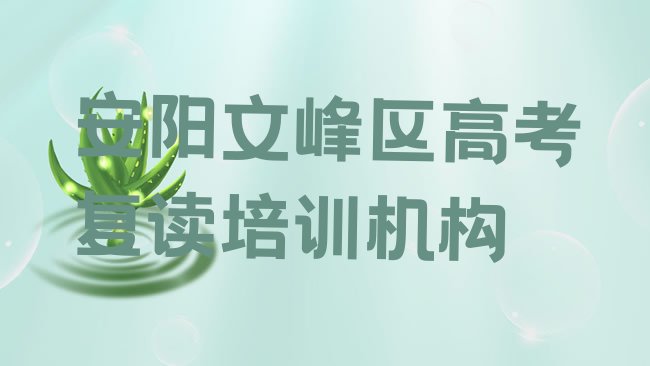 安阳文峰区高考复读培训机构